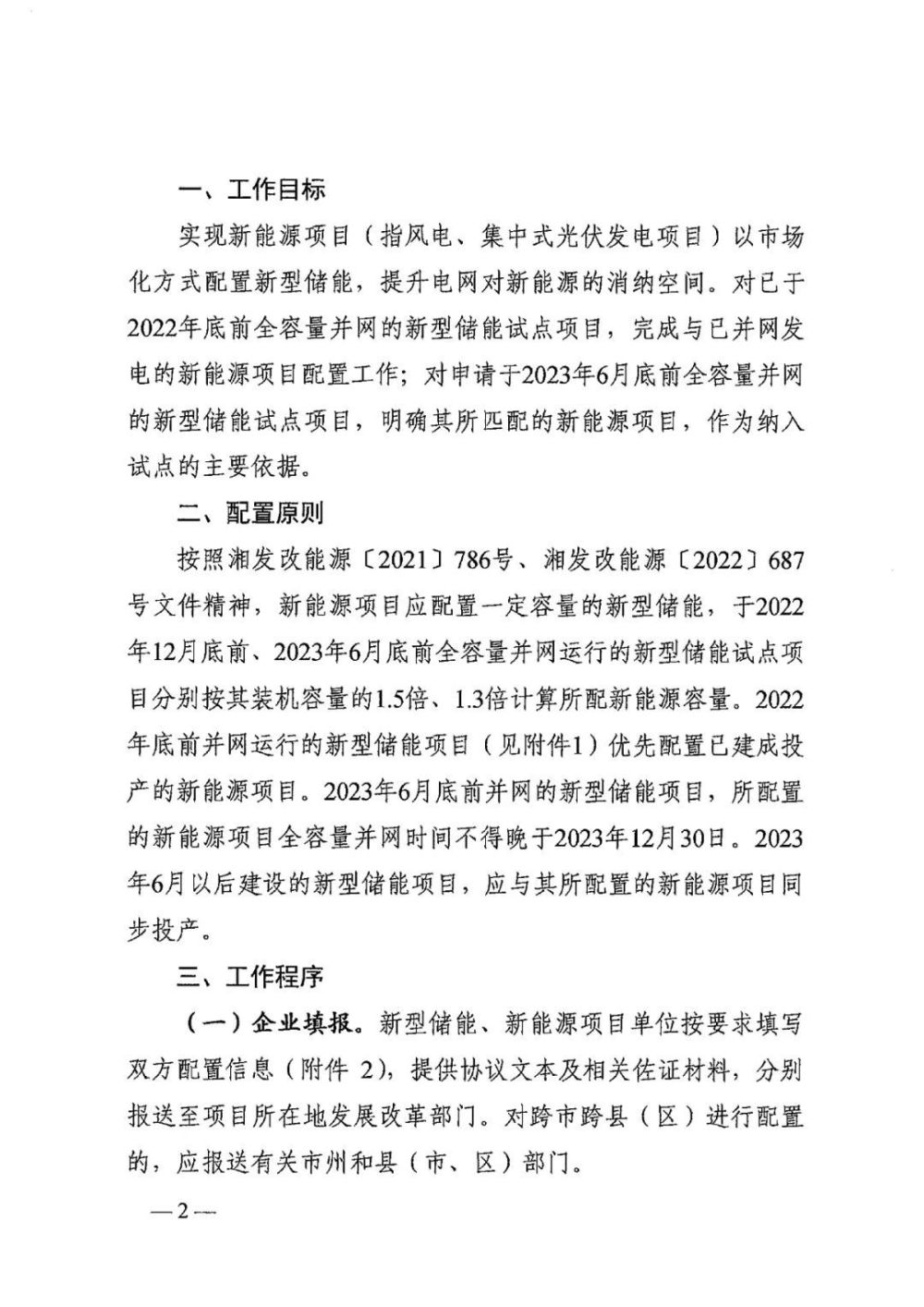 一、工作目标

实现新能源项目（指风电、集中式光伏发电项目）以市场化方式配置新型储能，提升电网对新能源的消纳空间。对已于2022年底前全容量并网的新型储能试点项目，完成与已并网发电的新能源项目配置工作；对申请于2023年6月底前全容量并网的新型储能试点项目，明确其所匹配的新能源项目，作为纳入试点的主要依据。

二、配置原则

按照湘发改能源〔2021〕786号、湘发改能源〔2022〕687号文件精神，新能源项目应配置一定容量的新型储能，于2022年12月底前、2023年6月底前全容量并网运行的新型储能试点项目分别按其装机容量的1.5倍、1.3倍计算所配新能源容量。2022年底前并网运行的新型储能项目（见附件1）优先配置已建成投产的新能源项目。2023年6月底前并网的新型储能项目，所配置的新能源项目全容量并网时间不得晚于2023年12月30日。2023年6月以后建设的新型储能项目，应与其所配置的新能源项目同步投产。

三、工作程序

（一）企业填报。新型储能、新能源项目单位按要求填写双方配置信息（附件 2），提供协议文本及相关佐证材料，分别报送至项目所在地发展改革部门。对跨市跨县（区）进行配置的，应报送有关市州和县（市、区）部门。

—2—